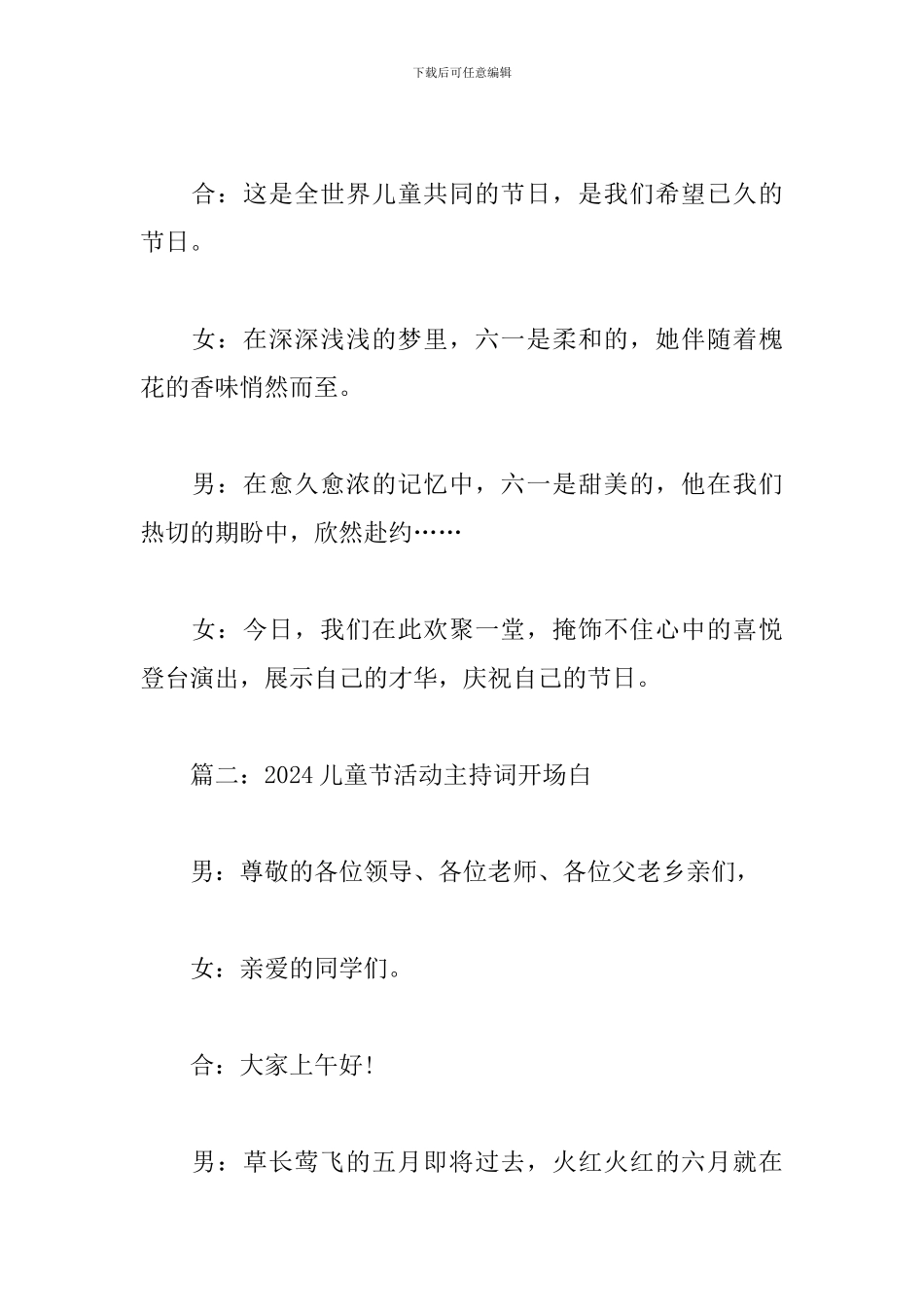 下载后可任意编辑

合：这是全世界儿童共同的节日，是我们希望已久的节日。

女：在深深浅浅的梦里，六一是柔和的，她伴随着槐花的香味悄然而至。

男：在愈久愈浓的记忆中，六一是甜美的，他在我们热切的期盼中，欣然赴约……

女：今日，我们在此欢聚一堂，掩饰不住心中的喜悦登台演出，展示自己的才华，庆祝自己的节日。

篇二：2024 儿童节活动主持词开场白

男：尊敬的各位领导、各位老师、各位父老乡亲们，

女：亲爱的同学们。

合：大家上午好!

男：草长莺飞的五月即将过去，火红火红的六月就在